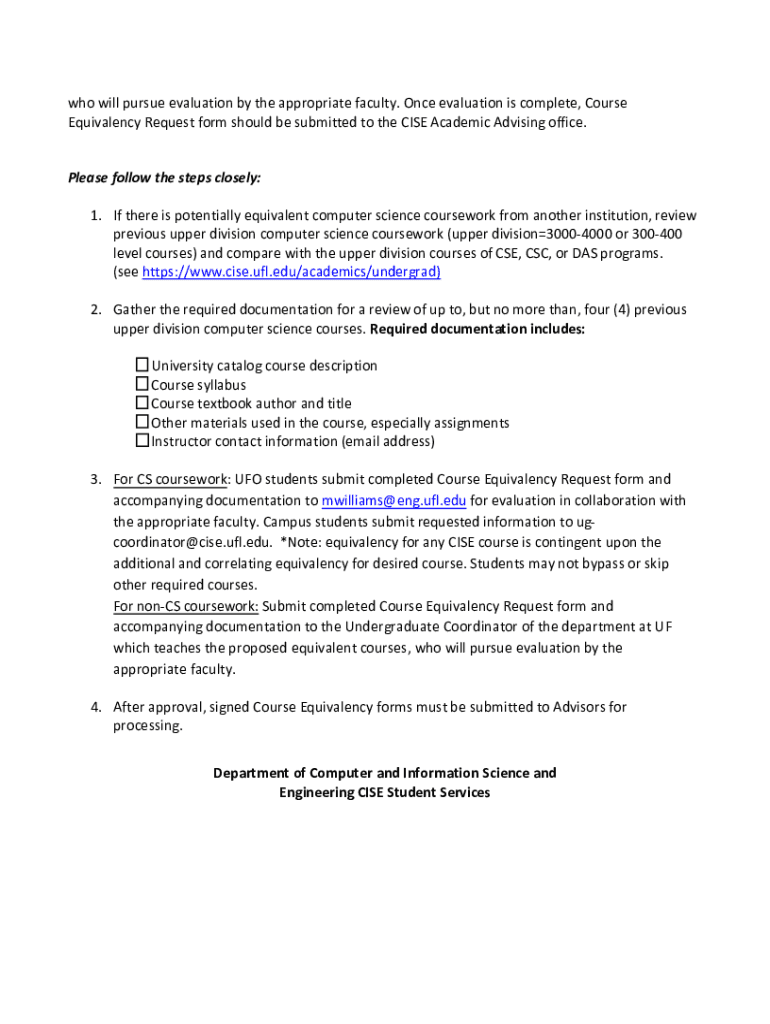 who will pursue evaluation by the appropriate faculty. Once evaluation is complete, Course Equivalency Request form should be submitted to the CISE Academic Advising office.

Please follow the steps closely:

1. If there is potentially equivalent computer science coursework from another institution, review previous upper division computer science coursework (upper division=3000-4000 or 300-400 level courses) and compare with the upper division courses of CSE, CSC, or DAS programs. (see https://www.cise.ufl.edu/academics/undergrad)

2. Gather the required documentation for a review of up to, but no more than, four (4) previous upper division computer science courses. Required documentation includes:

☐ University catalog course description
☐ Course syllabus
☐ Course textbook author and title
☐ Other materials used in the course, especially assignments
☐ Instructor contact information (email address)

3. For CS coursework: UFO students submit completed Course Equivalency Request form and accompanying documentation to mwilliams@eng.ufl.edu for evaluation in collaboration with the appropriate faculty. Campus students submit requested information to ug-coordinator@cise.ufl.edu. *Note: equivalency for any CISE course is contingent upon the additional and correlating equivalency for desired course. Students may not bypass or skip other required courses.
For non-CS coursework: Submit completed Course Equivalency Request form and accompanying documentation to the Undergraduate Coordinator of the department at UF which teaches the proposed equivalent courses, who will pursue evaluation by the appropriate faculty.

4. After approval, signed Course Equivalency forms must be submitted to Advisors for processing.

Department of Computer and Information Science and Engineering CISE Student Services